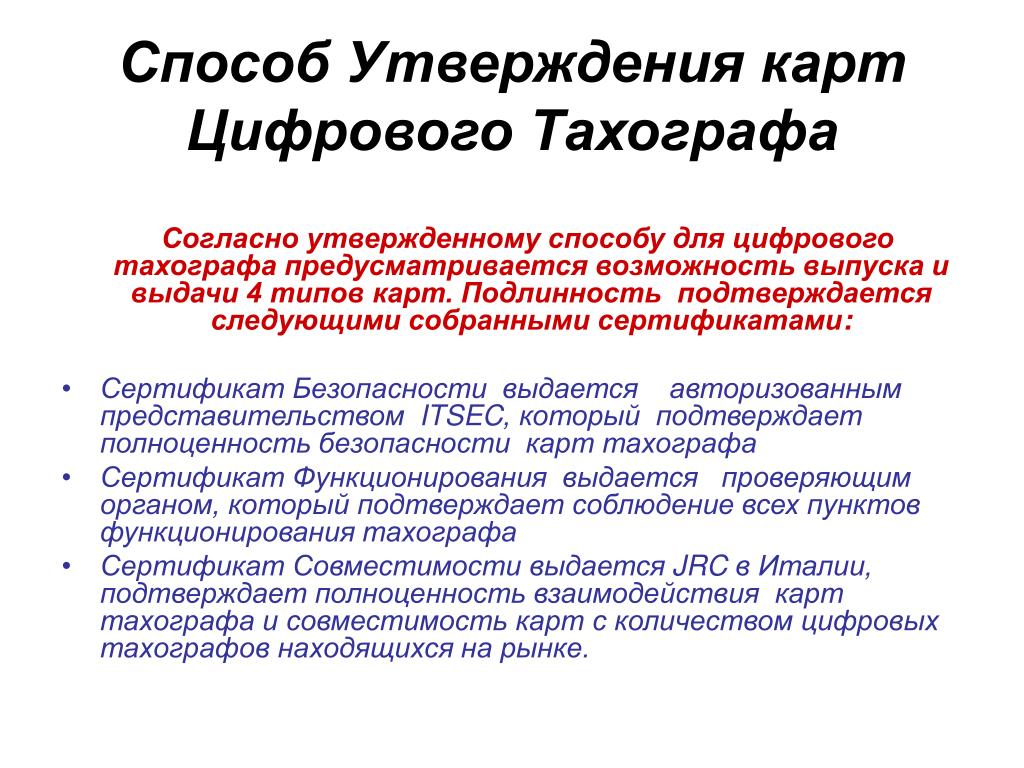 Способ Утверждения карт Цифрового Тахографа

Согласно утвержденному способу для цифрового тахографа предусматривается возможность выпуска и выдачи 4 типов карт. Подлинность подтверждается следующими собранными сертификатами:

• Сертификат Безопасности выдается авторизованным представительством ITSEC, который подтверждает полноценность безопасности карт тахографа
• Сертификат Функционирования выдается проверяющим органом, который подтверждает соблюдение всех пунктов функционирования тахографа
• Сертификат Совместимости выдается JRC в Италии, подтверждает полноценность взаимодействия карт тахографа и совместимость карт с количеством цифровых тахографов находящихся на рынке.